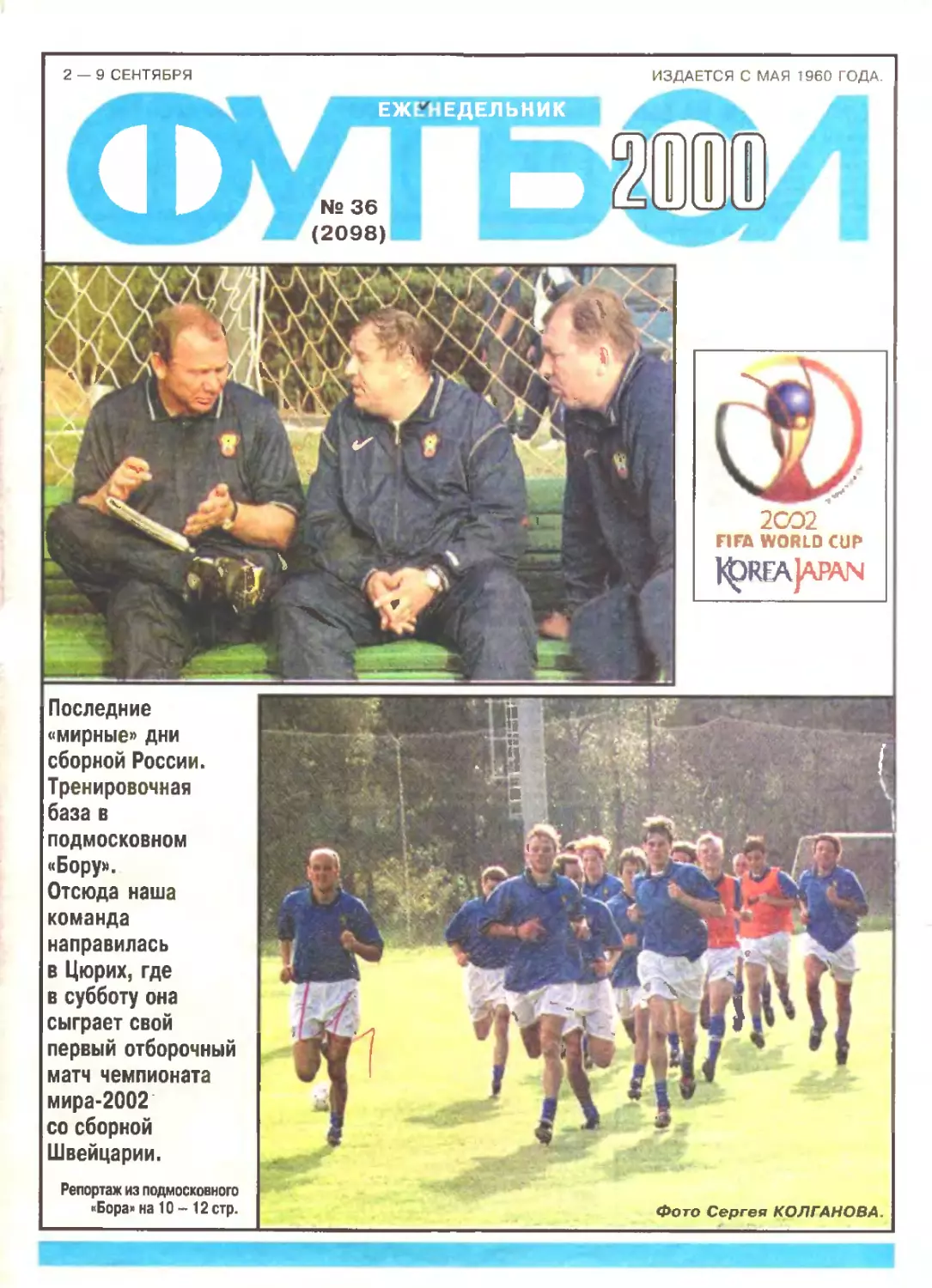 2 — 9 СЕНТЯБРЯ

ИЗДАЕТСЯ С МАЯ 1960 ГОДА.

ЕЖЕНЕДЕЛЬНИК

ФУТБОЛ

2000

№ 36
(2098)

2002
FIFA WORLD CUP
KOREA JAPAN

Последние «мирные» дни сборной России. Тренировочная база в подмосковном «Бору». Отсюда наша команда направилась в Цюрих, где в субботу она сыграет свой первый отборочный матч чемпионата мира-2002 со сборной Швейцарии.

Репортаж из подмосковного «Бора» на 10 – 12 стр.

Фото Сергея КОЛГАНОВА.